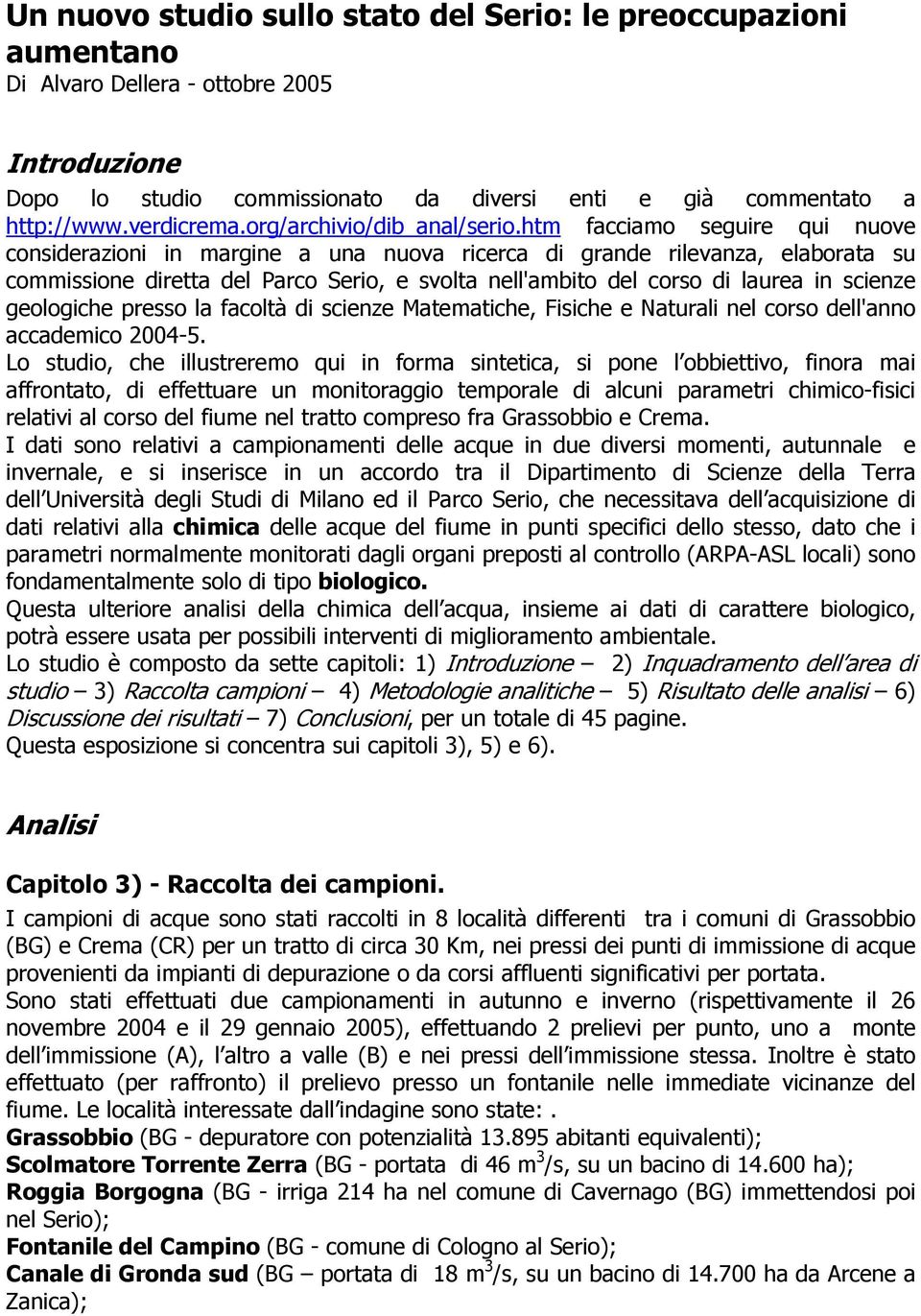 Un nuovo studio sullo stato del Serio: le preoccupazioni aumentano
Di Alvaro Dellera - ottobre 2005

Introduzione

Dopo lo studio commissionato da diversi enti e già commentato a http://www.verdicrema.org/archivio/dib_anal/serio.htm facciamo seguire qui nuove considerazioni in margine a una nuova ricerca di grande rilevanza, elaborata su commissione diretta del Parco Serio, e svolta nell'ambito del corso di laurea in scienze geologiche presso la facoltà di scienze Matematiche, Fisiche e Naturali nel corso dell'anno accademico 2004-5.
Lo studio, che illustreremo qui in forma sintetica, si pone l obbiettivo, finora mai affrontato, di effettuare un monitoraggio temporale di alcuni parametri chimico-fisici relativi al corso del fiume nel tratto compreso fra Grassobbio e Crema.
I dati sono relativi a campionamenti delle acque in due diversi momenti, autunnale e invernale, e si inserisce in un accordo tra il Dipartimento di Scienze della Terra dell Università degli Studi di Milano ed il Parco Serio, che necessitava dell acquisizione di dati relativi alla chimica delle acque del fiume in punti specifici dello stesso, dato che i parametri normalmente monitorati dagli organi preposti al controllo (ARPA-ASL locali) sono fondamentalmente solo di tipo biologico.
Questa ulteriore analisi della chimica dell acqua, insieme ai dati di carattere biologico, potrà essere usata per possibili interventi di miglioramento ambientale.
Lo studio è composto da sette capitoli: 1) Introduzione – 2) Inquadramento dell area di studio – 3) Raccolta campioni – 4) Metodologie analitiche – 5) Risultato delle analisi – 6) Discussione dei risultati – 7) Conclusioni, per un totale di 45 pagine.
Questa esposizione si concentra sui capitoli 3), 5) e 6).

Analisi

Capitolo 3) - Raccolta dei campioni.
I campioni di acque sono stati raccolti in 8 località differenti tra i comuni di Grassobbio (BG) e Crema (CR) per un tratto di circa 30 Km, nei pressi dei punti di immissione di acque provenienti da impianti di depurazione o da corsi affluenti significativi per portata.
Sono stati effettuati due campionamenti in autunno e inverno (rispettivamente il 26 novembre 2004 e il 29 gennaio 2005), effettuando 2 prelievi per punto, uno a monte dell immissione (A), l altro a valle (B) e nei pressi dell immissione stessa. Inoltre è stato effettuato (per raffronto) il prelievo presso un fontanile nelle immediate vicinanze del fiume. Le località interessate dall indagine sono state: .
Grassobbio (BG - depuratore con potenzialità 13.895 abitanti equivalenti);
Scolmatore Torrente Zerra (BG - portata di 46 $m^3$/s, su un bacino di 14.600 ha);
Roggia Borgogna (BG - irriga 214 ha nel comune di Cavernago (BG) immettendosi poi nel Serio);
Fontanile del Campino (BG - comune di Cologno al Serio);
Canale di Gronda sud (BG – portata di 18 $m^3$/s, su un bacino di 14.700 ha da Arcene a Zanica);